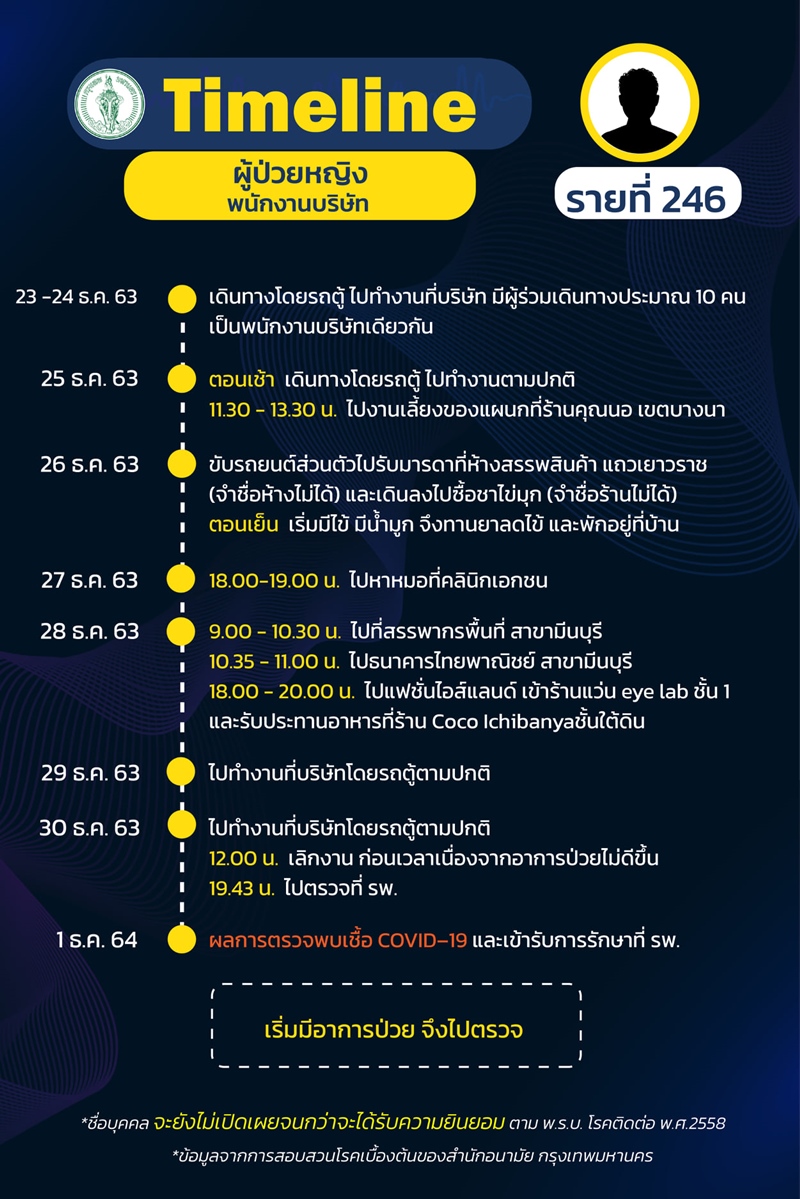 Timeline

ผู้ป่วยหญิง
พนักงานบริษัท

รายที่ 246

23 -24 ธ.ค. 63 เดินทางโดยรถตู้ ไปทำงานที่บริษัท มีผู้ร่วมเดินทางประมาณ 10 คน เป็นพนักงานบริษัทเดียวกัน

25 ธ.ค. 63 ตอนเช้า เดินทางโดยรถตู้ ไปทำงานตามปกติ
11.30 - 13.30 น. ไปงานเลี้ยงของแผนกที่ร้านคุณนอ เขตบางนา

26 ธ.ค. 63 ขับรถยนต์ส่วนตัวไปรับมารดาที่ห้างสรรพสินค้า แถวเยาวราช (จำชื่อห้างไม่ได้) และเดินลงไปซื้อชาไข่มุก (จำชื่อร้านไม่ได้)
ตอนเย็น เริ่มมีไข้ มีน้ำมูก จึงทานยาลดไข้ และพักอยู่ที่บ้าน

27 ธ.ค. 63 18.00-19.00 น. ไปหาหมอที่คลินิกเอกชน

28 ธ.ค. 63 9.00 - 10.30 น. ไปที่สรรพากรพื้นที่ สาขามีนบุรี
10.35 - 11.00 น. ไปธนาคารไทยพาณิชย์ สาขามีนบุรี
18.00 - 20.00 น. ไปแฟชั่นไอส์แลนด์ เข้าร้านแว่น eye lab ชั้น 1 และรับประทานอาหารที่ร้าน Coco Ichibanyaชั้นใต้ดิน

29 ธ.ค. 63 ไปทำงานที่บริษัทโดยรถตู้ตามปกติ

30 ธ.ค. 63 ไปทำงานที่บริษัทโดยรถตู้ตามปกติ
12.00 น. เลิกงาน ก่อนเวลาเนื่องจากอาการป่วยไม่ดีขึ้น
19.43 น. ไปตรวจที่ รพ.

1 ธ.ค. 64 ผลการตรวจพบเชื้อ COVID–19 และเข้ารับการรักษาที่ รพ.

เริ่มมีอาการป่วย จึงไปตรวจ

*ชื่อบุคคล จะยังไม่เปิดเผยจนกว่าจะได้รับความยินยอม ตาม พ.ร.บ. โรคติดต่อ พ.ศ.2558

*ข้อมูลจากการสอบสวนโรคเบื้องต้นของสำนักอนามัย กรุงเทพมหานคร